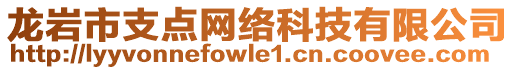 龙岩市支点网络科技有限公司
http://lyyvonnefowle1.cn.coovee.com